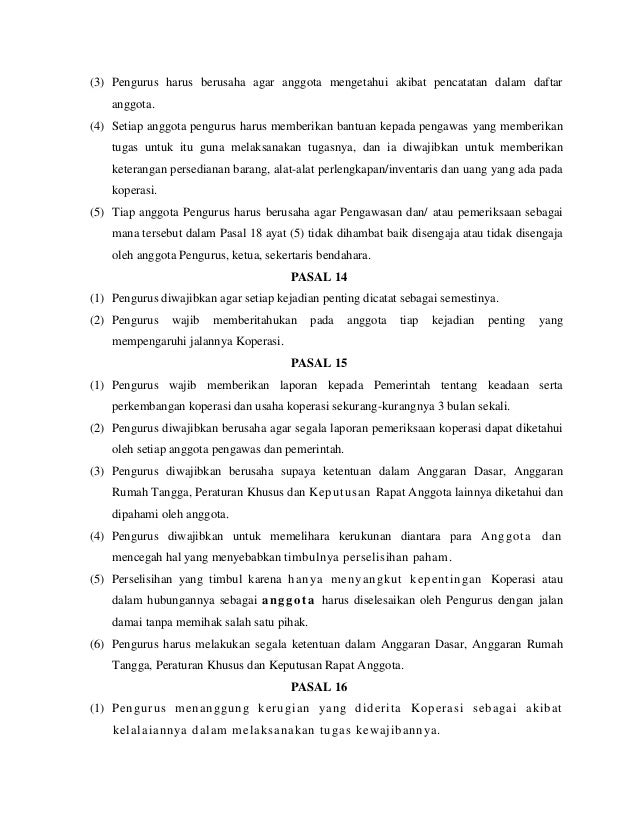 (3) Pengurus harus berusaha agar anggota mengetahui akibat pencatatan dalam daftar anggota.

(4) Setiap anggota pengurus harus memberikan bantuan kepada pengawas yang memberikan tugas untuk itu guna melaksanakan tugasnya, dan ia diwajibkan untuk memberikan keterangan persedianan barang, alat-alat perlengkapan/inventaris dan uang yang ada pada koperasi.

(5) Tiap anggota Pengurus harus berusaha agar Pengawasan dan/ atau pemeriksaan sebagai mana tersebut dalam Pasal 18 ayat (5) tidak dihambat baik disengaja atau tidak disengaja oleh anggota Pengurus, ketua, sekertaris bendahara.

PASAL 14

(1) Pengurus diwajibkan agar setiap kejadian penting dicatat sebagai semestinya.

(2) Pengurus wajib memberitahukan pada anggota tiap kejadian penting yang mempengaruhi jalannya Koperasi.

PASAL 15

(1) Pengurus wajib memberikan laporan kepada Pemerintah tentang keadaan serta perkembangan koperasi dan usaha koperasi sekurang-kurangnya 3 bulan sekali.

(2) Pengurus diwajibkan berusaha agar segala laporan pemeriksaan koperasi dapat diketahui oleh setiap anggota pengawas dan pemerintah.

(3) Pengurus diwajibkan berusaha supaya ketentuan dalam Anggaran Dasar, Anggaran Rumah Tangga, Peraturan Khusus dan Keputusan Rapat Anggota lainnya diketahui dan dipahami oleh anggota.

(4) Pengurus diwajibkan untuk memelihara kerukunan diantara para Anggota dan mencegah hal yang menyebabkan timbulnya perselisihan paham.

(5) Perselisihan yang timbul karena hanya menyangkut kepentingan Koperasi atau dalam hubungannya sebagai anggota harus diselesaikan oleh Pengurus dengan jalan damai tanpa memihak salah satu pihak.

(6) Pengurus harus melakukan segala ketentuan dalam Anggaran Dasar, Anggaran Rumah Tangga, Peraturan Khusus dan Keputusan Rapat Anggota.

PASAL 16

(1) Pengurus menanggung kerugian yang diderita Koperasi sebagai akibat kelalaiannya dalam melaksanakan tugas kewajibannya.